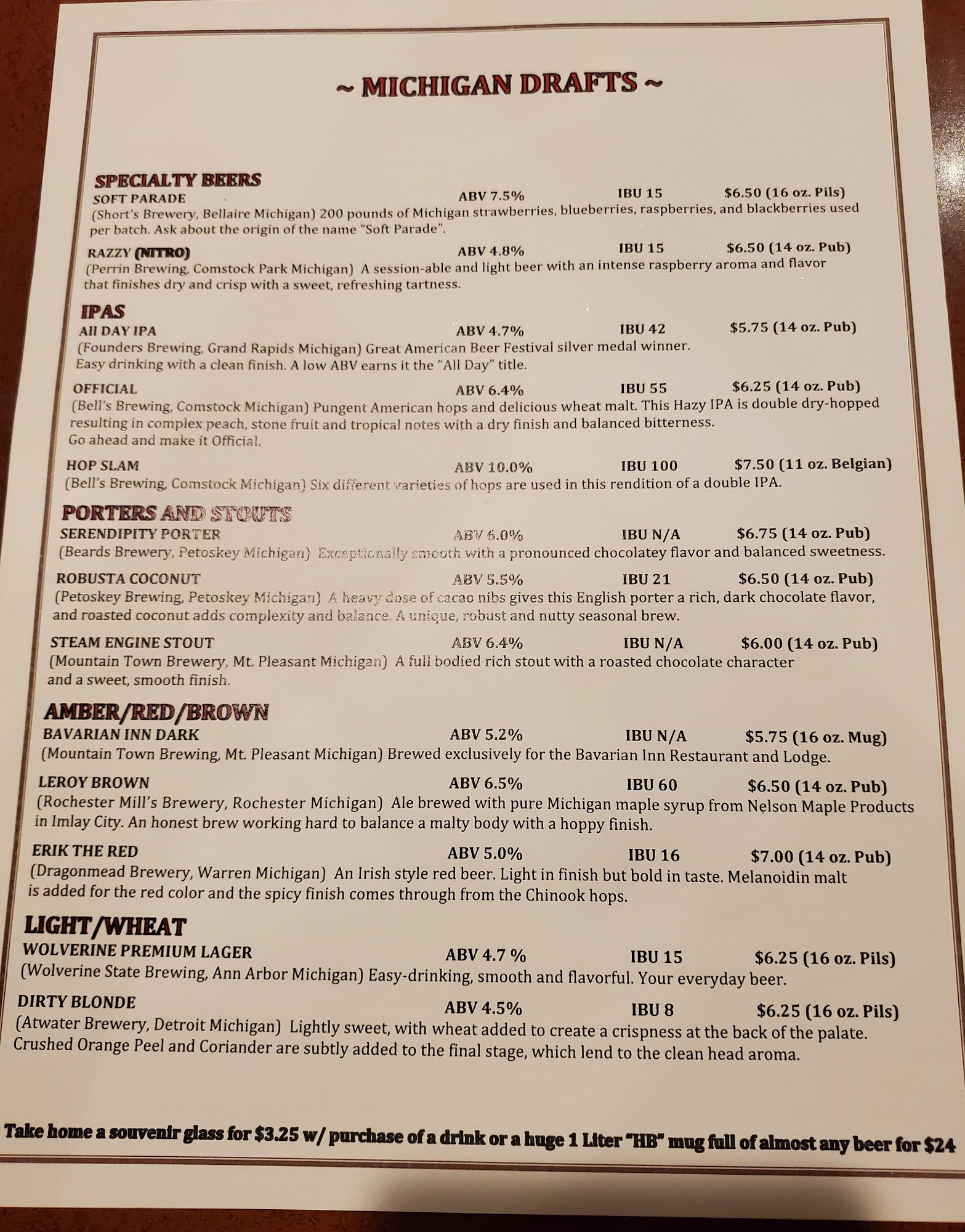 ~ MICHIGAN DRAFTS ~

SPECIALTY BEERS
SOFT PARADE ABV 7.5% IBU 15 $6.50 (16 oz. Pils)
(Short's Brewery, Bellaire Michigan) 200 pounds of Michigan strawberries, blueberries, raspberries, and blackberries used per batch. Ask about the origin of the name "Soft Parade".

RAZZY (NITRO) ABV 4.8% IBU 15 $6.50 (14 oz. Pub)
(Perrin Brewing, Comstock Park Michigan) A session-able and light beer with an intense raspberry aroma and flavor that finishes dry and crisp with a sweet, refreshing tartness.

IPAS
All DAY IPA ABV 4.7% IBU 42 $5.75 (14 oz. Pub)
(Founders Brewing, Grand Rapids Michigan) Great American Beer Festival silver medal winner. Easy drinking with a clean finish. A low ABV earns it the "All Day" title.

OFFICIAL ABV 6.4% IBU 55 $6.25 (14 oz. Pub)
(Bell's Brewing, Comstock Michigan) Pungent American hops and delicious wheat malt. This Hazy IPA is double dry-hopped resulting in complex peach, stone fruit and tropical notes with a dry finish and balanced bitterness. Go ahead and make it Official.

HOP SLAM ABV 10.0% IBU 100 $7.50 (11 oz. Belgian)
(Bell's Brewing, Comstock Michigan) Six different varieties of hops are used in this rendition of a double IPA.

PORTERS AND STOUTS
SERENDIPITY PORTER ABV 6.0% IBU N/A $6.75 (14 oz. Pub)
(Beards Brewery, Petoskey Michigan) Exceptionally smooth with a pronounced chocolatey flavor and balanced sweetness.

ROBUSTA COCONUT ABV 5.5% IBU 21 $6.50 (14 oz. Pub)
(Petoskey Brewing, Petoskey Michigan) A heavy dose of cacao nibs gives this English porter a rich, dark chocolate flavor, and roasted coconut adds complexity and balance. A unique, robust and nutty seasonal brew.

STEAM ENGINE STOUT ABV 6.4% IBU N/A $6.00 (14 oz. Pub)
(Mountain Town Brewery, Mt. Pleasant Michigan) A full bodied rich stout with a roasted chocolate character and a sweet, smooth finish.

AMBER/RED/BROWN
BAVARIAN INN DARK ABV 5.2% IBU N/A $5.75 (16 oz. Mug)
(Mountain Town Brewing, Mt. Pleasant Michigan) Brewed exclusively for the Bavarian Inn Restaurant and Lodge.

LEROY BROWN ABV 6.5% IBU 60 $6.50 (14 oz. Pub)
(Rochester Mill's Brewery, Rochester Michigan) Ale brewed with pure Michigan maple syrup from Nelson Maple Products in Imlay City. An honest brew working hard to balance a malty body with a hoppy finish.

ERIK THE RED ABV 5.0% IBU 16 $7.00 (14 oz. Pub)
(Dragonmead Brewery, Warren Michigan) An Irish style red beer. Light in finish but bold in taste. Melanoidin malt is added for the red color and the spicy finish comes through from the Chinook hops.

LIGHT/WHEAT
WOLVERINE PREMIUM LAGER ABV 4.7 % IBU 15 $6.25 (16 oz. Pils)
(Wolverine State Brewing, Ann Arbor Michigan) Easy-drinking, smooth and flavorful. Your everyday beer.

DIRTY BLONDE ABV 4.5% IBU 8 $6.25 (16 oz. Pils)
(Atwater Brewery, Detroit Michigan) Lightly sweet, with wheat added to create a crispness at the back of the palate. Crushed Orange Peel and Coriander are subtly added to the final stage, which lend to the clean head aroma.

Take home a souvenir glass for $3.25 w/ purchase of a drink or a huge 1 Liter "HB" mug full of almost any beer for $24